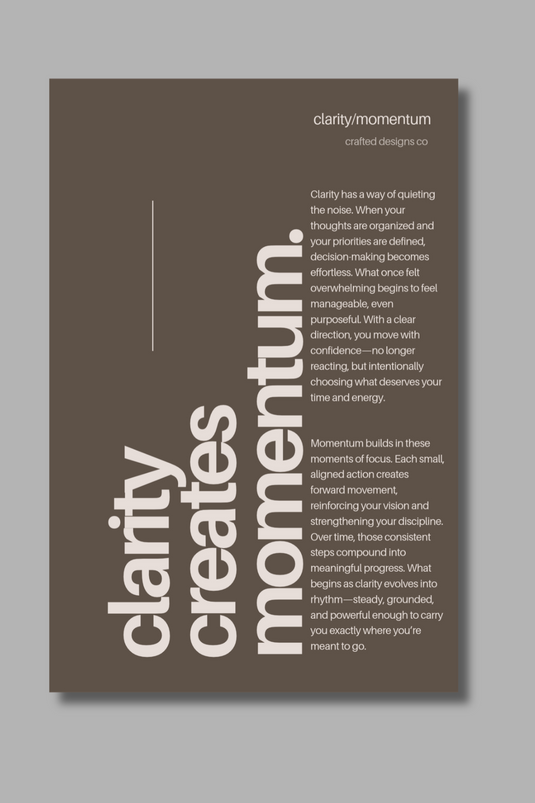 clarity/momentum

crafted designs co

clarity creates momentum.

Clarity has a way of quieting the noise. When your thoughts are organized and your priorities are defined, decision-making becomes effortless. What once felt overwhelming begins to feel manageable, even purposeful. With a clear direction, you move with confidence—no longer reacting, but intentionally choosing what deserves your time and energy.

Momentum builds in these moments of focus. Each small, aligned action creates forward movement, reinforcing your vision and strengthening your discipline. Over time, those consistent steps compound into meaningful progress. What begins as clarity evolves into rhythm—steady, grounded, and powerful enough to carry you exactly where you're meant to go.